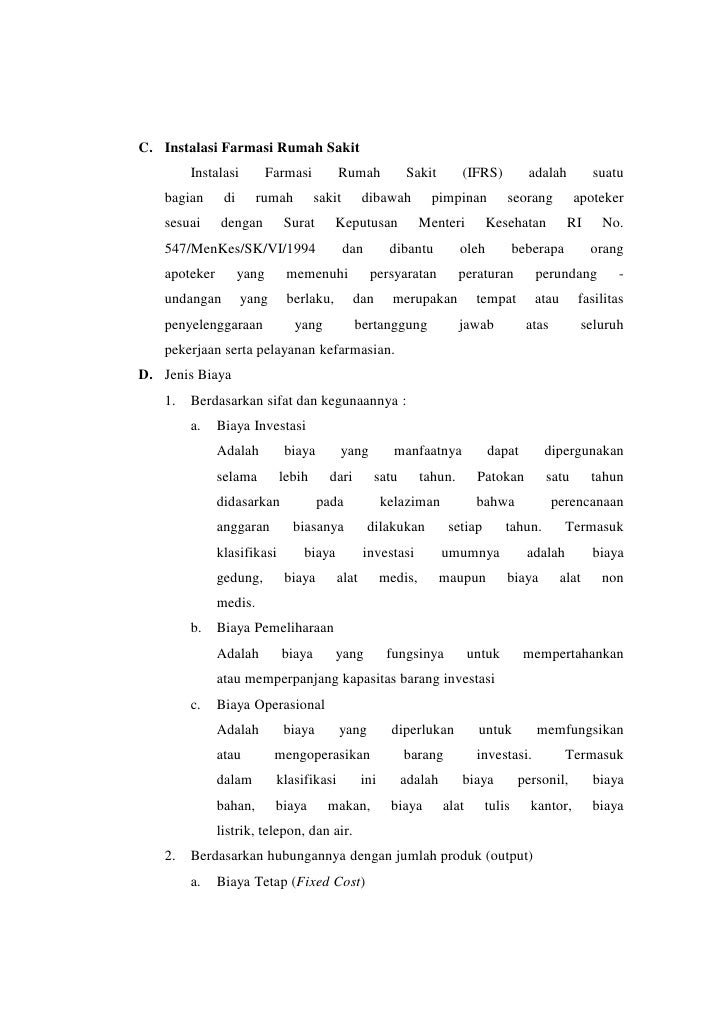 C. Instalasi Farmasi Rumah Sakit

Instalasi Farmasi Rumah Sakit (IFRS) adalah suatu bagian di rumah sakit dibawah pimpinan seorang apoteker sesuai dengan Surat Keputusan Menteri Kesehatan RI No. 547/MenKes/SK/VI/1994 dan dibantu oleh beberapa orang apoteker yang memenuhi persyaratan peraturan perundang - undangan yang berlaku, dan merupakan tempat atau fasilitas penyelenggaraan yang bertanggung jawab atas seluruh pekerjaan serta pelayanan kefarmasian.

D. Jenis Biaya

1. Berdasarkan sifat dan kegunaannya :

a. Biaya Investasi

Adalah biaya yang manfaatnya dapat dipergunakan selama lebih dari satu tahun. Patokan satu tahun didasarkan pada kelaziman bahwa perencanaan anggaran biasanya dilakukan setiap tahun. Termasuk klasifikasi biaya investasi umumnya adalah biaya gedung, biaya alat medis, maupun biaya alat non medis.

b. Biaya Pemeliharaan

Adalah biaya yang fungsinya untuk mempertahankan atau memperpanjang kapasitas barang investasi

c. Biaya Operasional

Adalah biaya yang diperlukan untuk memfungsikan atau mengoperasikan barang investasi. Termasuk dalam klasifikasi ini adalah biaya personil, biaya bahan, biaya makan, biaya alat tulis kantor, biaya listrik, telepon, dan air.

2. Berdasarkan hubungannya dengan jumlah produk (output)

a. Biaya Tetap (Fixed Cost)